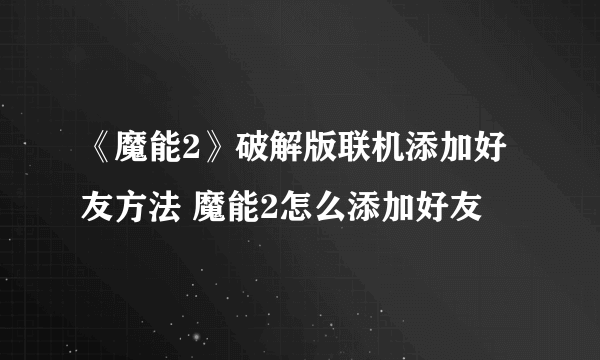 《魔能2》破解版联机添加好友方法 魔能2怎么添加好友